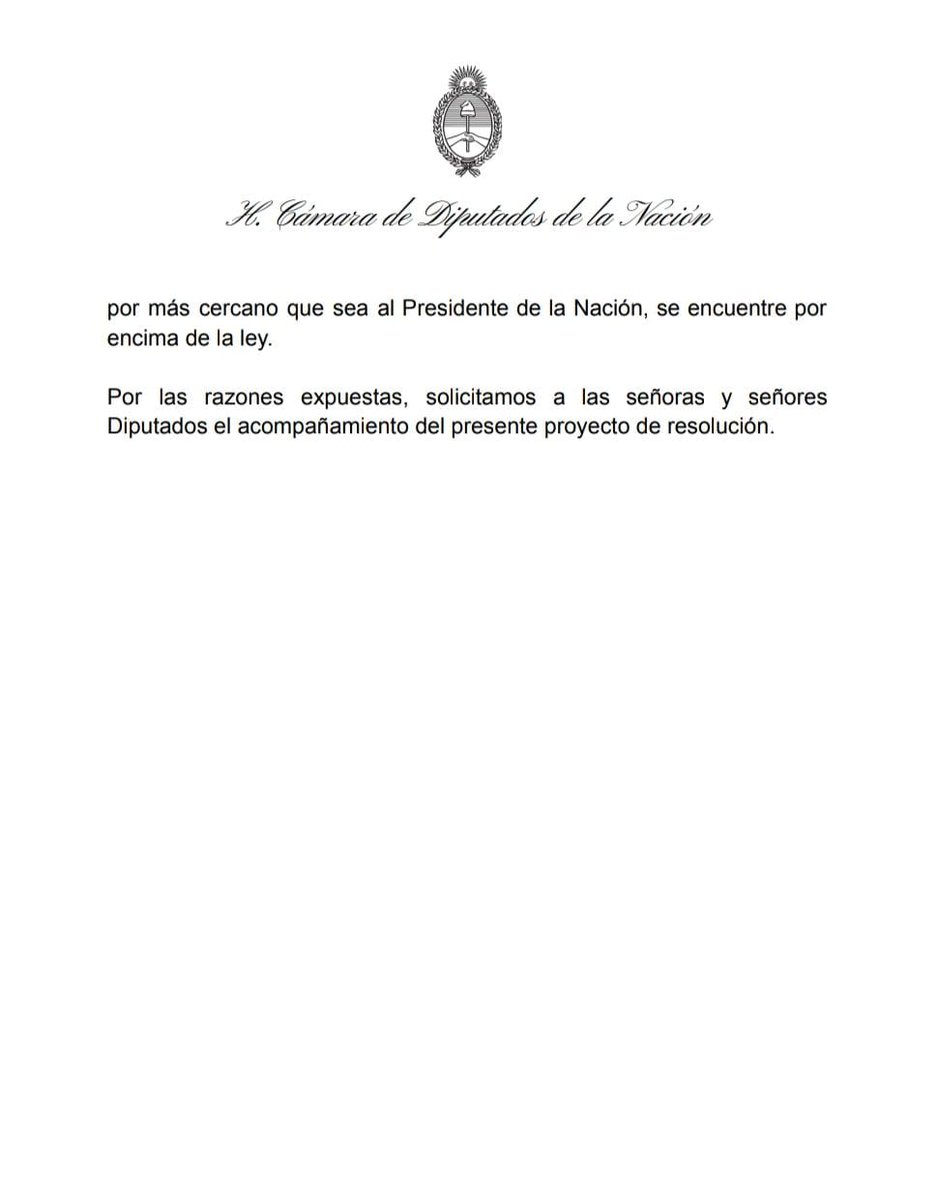 H. Cámara de Diputados de la Nación

por más cercano que sea al Presidente de la Nación, se encuentre por encima de la ley.

Por las razones expuestas, solicitamos a las señoras y señores Diputados el acompañamiento del presente proyecto de resolución.